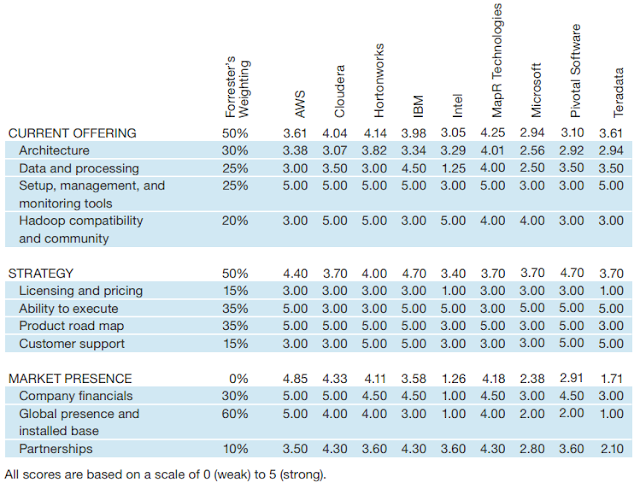 |  | Forrester's Weighting | AWS | Cloudera | Hortonworks | IBM | Intel | MapR Technologies | Microsoft | Pivotal Software | Teradata |
|---|---|---|---|---|---|---|---|---|---|---|
| CURRENT OFFERING | 50% | 3.61 | 4.04 | 4.14 | 3.98 | 3.05 | 4.25 | 2.94 | 3.10 | 3.61 |
| Architecture | 30% | 3.38 | 3.07 | 3.82 | 3.34 | 3.29 | 4.01 | 2.56 | 2.92 | 2.94 |
| Data and processing | 25% | 3.00 | 3.50 | 3.00 | 4.50 | 1.25 | 4.00 | 2.50 | 3.50 | 3.50 |
| Setup, management, and monitoring tools | 25% | 5.00 | 5.00 | 5.00 | 5.00 | 3.00 | 5.00 | 3.00 | 3.00 | 5.00 |
| Hadoop compatibility and community | 20% | 3.00 | 5.00 | 5.00 | 3.00 | 5.00 | 4.00 | 4.00 | 3.00 | 3.00 |
| STRATEGY | 50% | 4.40 | 3.70 | 4.00 | 4.70 | 3.40 | 3.70 | 3.70 | 4.70 | 3.70 |
| Licensing and pricing | 15% | 3.00 | 3.00 | 3.00 | 3.00 | 1.00 | 3.00 | 3.00 | 3.00 | 1.00 |
| Ability to execute | 35% | 5.00 | 3.00 | 3.00 | 5.00 | 5.00 | 3.00 | 5.00 | 5.00 | 5.00 |
| Product road map | 35% | 5.00 | 5.00 | 5.00 | 5.00 | 3.00 | 5.00 | 3.00 | 5.00 | 3.00 |
| Customer support | 15% | 3.00 | 3.00 | 5.00 | 5.00 | 3.00 | 3.00 | 3.00 | 5.00 | 5.00 |
| MARKET PRESENCE | 0% | 4.85 | 4.33 | 4.11 | 3.58 | 1.26 | 4.18 | 2.38 | 2.91 | 1.71 |
| Company financials | 30% | 5.00 | 5.00 | 4.50 | 4.50 | 1.00 | 4.50 | 3.00 | 4.50 | 3.00 |
| Global presence and installed base | 60% | 5.00 | 4.00 | 4.00 | 3.00 | 1.00 | 4.00 | 2.00 | 2.00 | 1.00 |
| Partnerships | 10% | 3.50 | 4.30 | 3.60 | 4.30 | 3.60 | 4.30 | 2.80 | 3.60 | 2.10 |

All scores are based on a scale of 0 (weak) to 5 (strong).